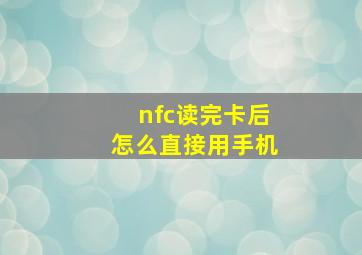 nfc读完卡后
怎么直接用手机